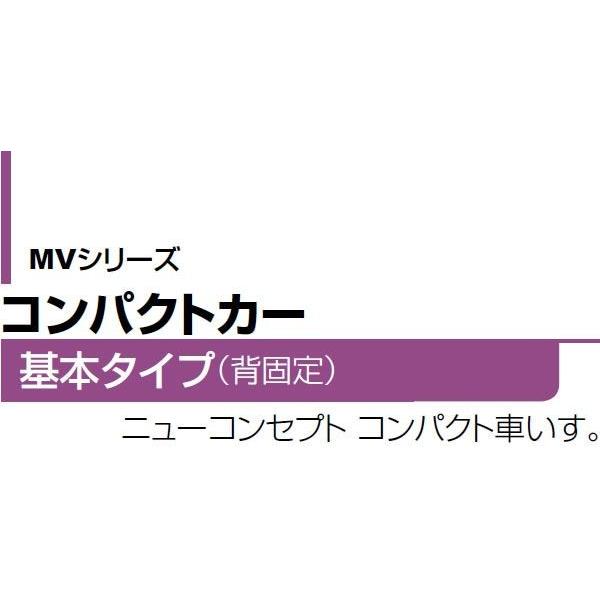 MVシリーズ

コンパクトカー

基本タイプ（背固定）

ニューコンセプト コンパクト車いす。